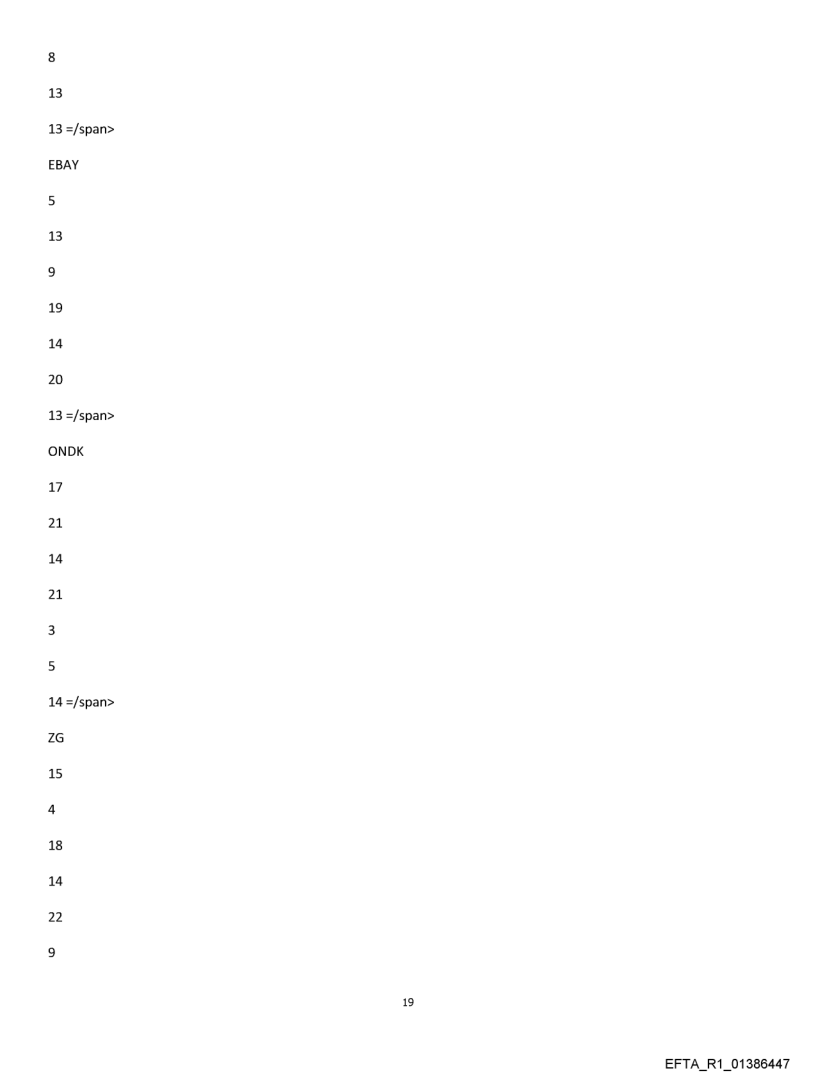 8

13

13 =/span>

EBAY

5

13

9

19

14

20

13 =/span>

ONDK

17

21

14

21

3

5

14 =/span>

ZG

15

4

18

14

22

9

19

EFTA_R1_01386447